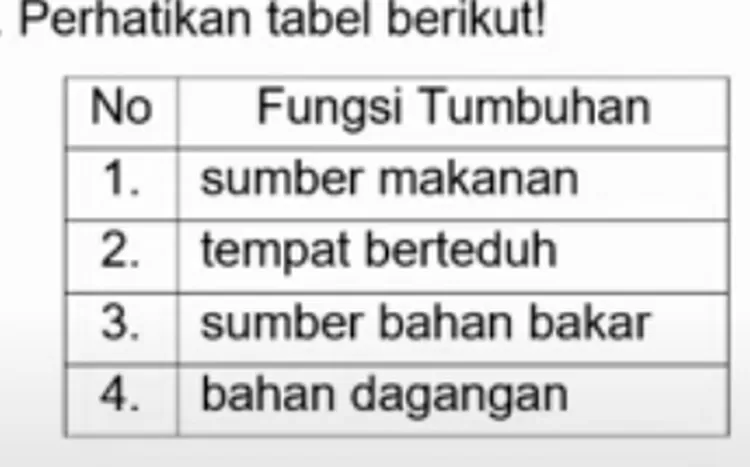 Perhatikan tabel berikut!

| No | Fungsi Tumbuhan |
|---|---|
| 1. | sumber makanan |
| 2. | tempat berteduh |
| 3. | sumber bahan bakar |
| 4. | bahan dagangan |